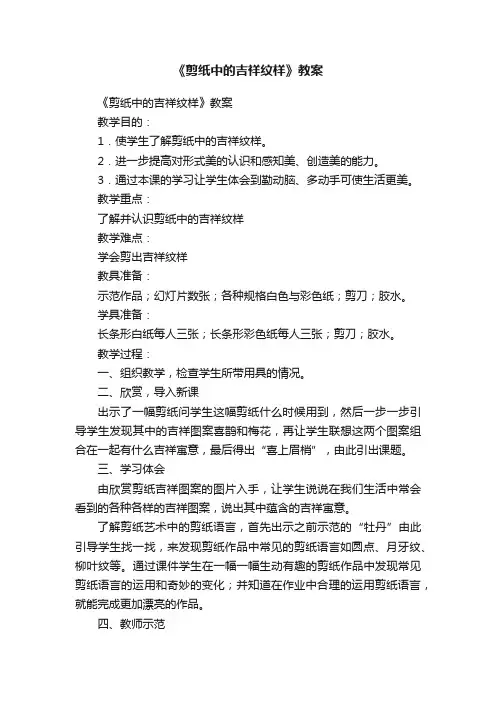 《剪纸中的吉祥纹样》教案

《剪纸中的吉祥纹样》教案

教学目的：

1．使学生了解剪纸中的吉祥纹样。

2．进一步提高对形式美的认识和感知美、创造美的能力。

3．通过本课的学习让学生体会到勤动脑、多动手可使生活更美。

教学重点：

了解并认识剪纸中的吉祥纹样

教学难点：

学会剪出吉祥纹样

教具准备：

示范作品；幻灯片数张；各种规格白色与彩色纸；剪刀；胶水。

学具准备：

长条形白纸每人三张；长条形彩色纸每人三张；剪刀；胶水。

教学过程：

一、组织教学，检查学生所带用具的情况。

二、欣赏，导入新课

出示了一幅剪纸问学生这幅剪纸什么时候用到，然后一步一步引导学生发现其中的吉祥图案喜鹊和梅花，再让学生联想这两个图案组合在一起有什么吉祥寓意，最后得出“喜上眉梢”，由此引出课题。

三、学习体会

由欣赏剪纸吉祥图案的图片入手，让学生说说在我们生活中常会看到的各种各样的吉祥图案，说出其中蕴含的吉祥寓意。

了解剪纸艺术中的剪纸语言，首先出示之前示范的“牡丹”由此引导学生找一找，来发现剪纸作品中常见的剪纸语言如圆点、月牙纹、柳叶纹等。通过课件学生在一幅一幅生动有趣的剪纸作品中发现常见剪纸语言的运用和奇妙的变化；并知道在作业中合理的运用剪纸语言，就能完成更加漂亮的作品。

四、教师示范